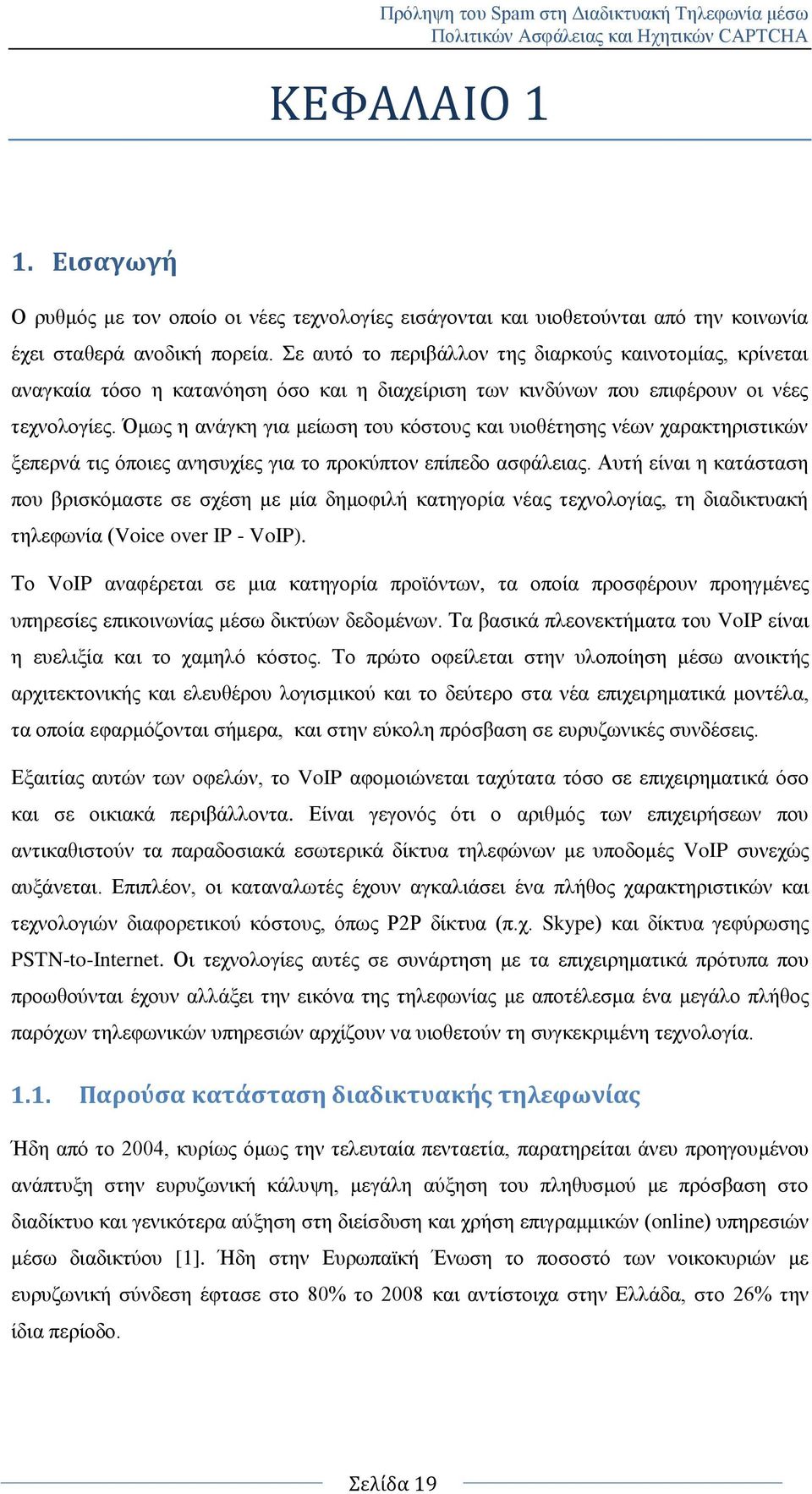 Πρόληψη του Spam στη Διαδικτυακή Τηλεφωνία μέσω Πολιτικών Ασφάλειας και Ηχητικών CAPTCHA

ΚΕΦΑΛΑΙΟ 1

1. Εισαγωγή

Ο ρυθμός με τον οποίο οι νέες τεχνολογίες εισάγονται και υιοθετούνται από την κοινωνία έχει σταθερά ανοδική πορεία. Σε αυτό το περιβάλλον της διαρκούς καινοτομίας, κρίνεται αναγκαία τόσο η κατανόηση όσο και η διαχείριση των κινδύνων που επιφέρουν οι νέες τεχνολογίες. Όμως η ανάγκη για μείωση του κόστους και υιοθέτησης νέων χαρακτηριστικών ξεπερνά τις όποιες ανησυχίες για το προκύπτον επίπεδο ασφάλειας. Αυτή είναι η κατάσταση που βρισκόμαστε σε σχέση με μία δημοφιλή κατηγορία νέας τεχνολογίας, τη διαδικτυακή τηλεφωνία (Voice over IP - VoIP).

Το VoIP αναφέρεται σε μια κατηγορία προϊόντων, τα οποία προσφέρουν προηγμένες υπηρεσίες επικοινωνίας μέσω δικτύων δεδομένων. Τα βασικά πλεονεκτήματα του VoIP είναι η ευελιξία και το χαμηλό κόστος. Το πρώτο οφείλεται στην υλοποίηση μέσω ανοικτής αρχιτεκτονικής και ελευθέρου λογισμικού και το δεύτερο στα νέα επιχειρηματικά μοντέλα, τα οποία εφαρμόζονται σήμερα, και στην εύκολη πρόσβαση σε ευρυζωνικές συνδέσεις.

Εξαιτίας αυτών των οφελών, το VoIP αφομοιώνεται ταχύτατα τόσο σε επιχειρηματικά όσο και σε οικιακά περιβάλλοντα. Είναι γεγονός ότι ο αριθμός των επιχειρήσεων που αντικαθιστούν τα παραδοσιακά εσωτερικά δίκτυα τηλεφώνων με υποδομές VoIP συνεχώς αυξάνεται. Επιπλέον, οι καταναλωτές έχουν αγκαλιάσει ένα πλήθος χαρακτηριστικών και τεχνολογιών διαφορετικού κόστους, όπως P2P δίκτυα (π.χ. Skype) και δίκτυα γεφύρωσης PSTN-to-Internet. Οι τεχνολογίες αυτές σε συνάρτηση με τα επιχειρηματικά πρότυπα που προωθούνται έχουν αλλάξει την εικόνα της τηλεφωνίας με αποτέλεσμα ένα μεγάλο πλήθος παρόχων τηλεφωνικών υπηρεσιών αρχίζουν να υιοθετούν τη συγκεκριμένη τεχνολογία.

1.1. Παρούσα κατάσταση διαδικτυακής τηλεφωνίας

Ήδη από το 2004, κυρίως όμως την τελευταία πενταετία, παρατηρείται άνευ προηγουμένου ανάπτυξη στην ευρυζωνική κάλυψη, μεγάλη αύξηση του πληθυσμού με πρόσβαση στο διαδίκτυο και γενικότερα αύξηση στη διείσδυση και χρήση επιγραμμικών (online) υπηρεσιών μέσω διαδικτύου [1]. Ήδη στην Ευρωπαϊκή Ένωση το ποσοστό των νοικοκυριών με ευρυζωνική σύνδεση έφτασε στο 80% το 2008 και αντίστοιχα στην Ελλάδα, στο 26% την ίδια περίοδο.

Σελίδα 19